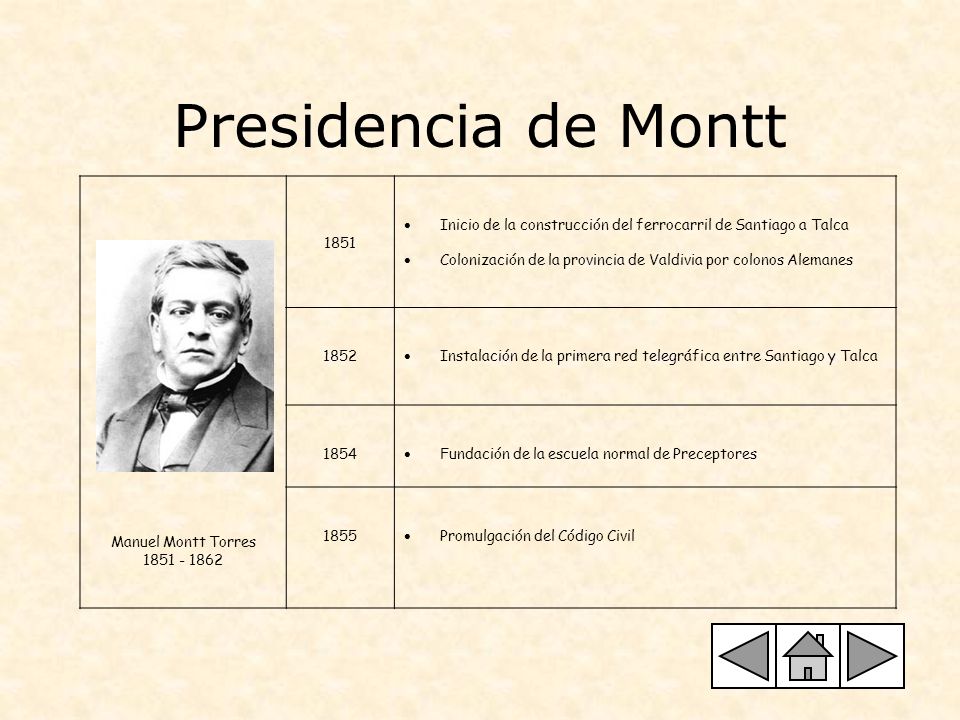 Presidencia de Montt

| Manuel Montt Torres 1851 - 1862 | 1851 | • Inicio de la construcción del ferrocarril de Santiago a Talca • Colonización de la provincia de Valdivia por colonos Alemanes |
|---|---|---|
| | 1852 | • Instalación de la primera red telegráfica entre Santiago y Talca |
| | 1854 | • Fundación de la escuela normal de Preceptores |
| | 1855 | • Promulgación del Código Civil |